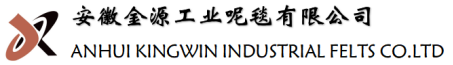 安徽金源工业呢毯有限公司
ANHUI KINGWIN INDUSTRIAL FELTS CO.LTD